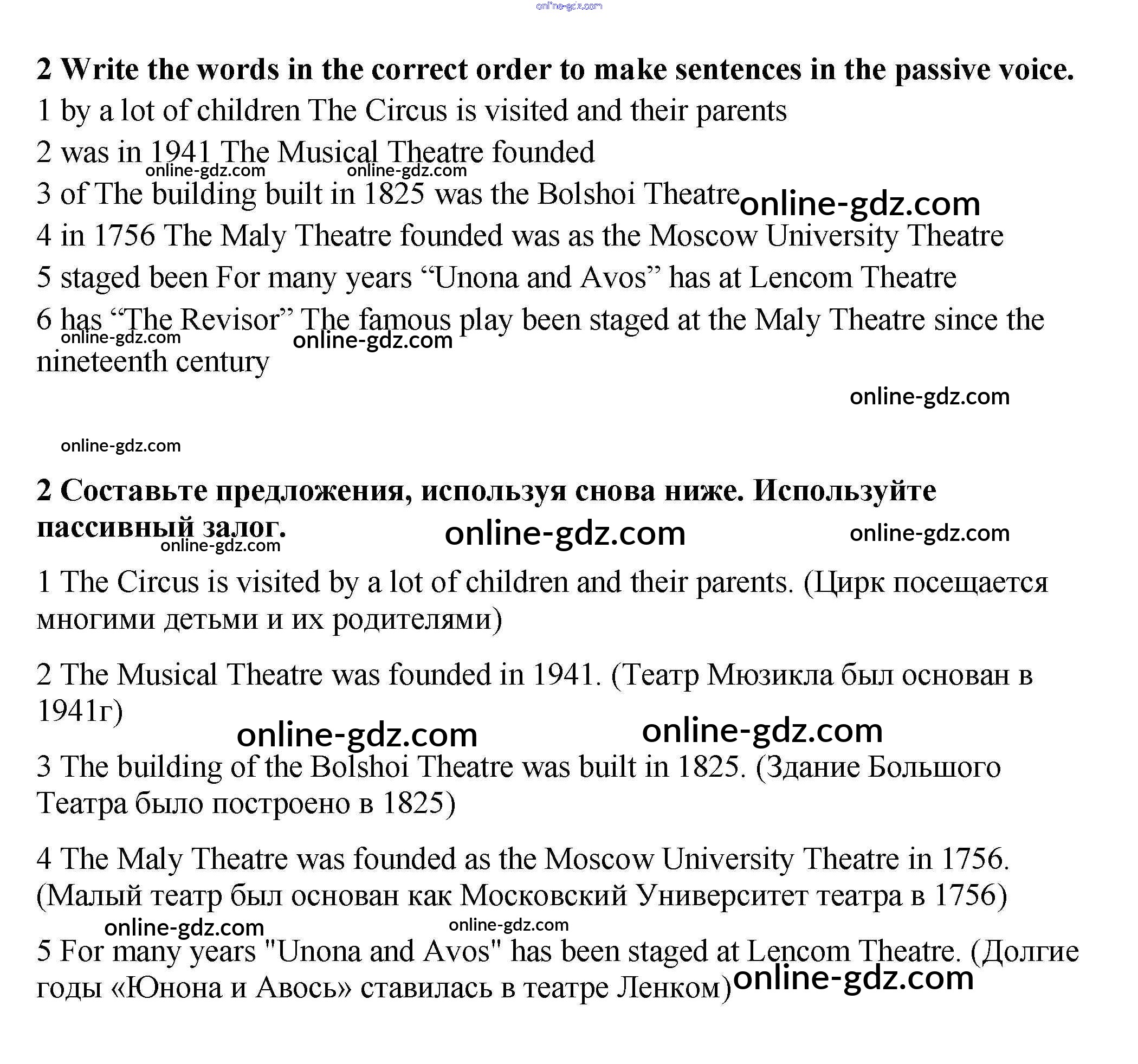 online-gdz.com

**2 Write the words in the correct order to make sentences in the passive voice.**

1 by a lot of children The Circus is visited and their parents

2 was in 1941 The Musical Theatre founded

online-gdz.com online-gdz.com

3 of The building built in 1825 was the Bolshoi Theatre online-gdz.com

4 in 1756 The Maly Theatre founded was as the Moscow University Theatre

5 staged been For many years “Unona and Avos” has at Lencom Theatre

6 has “The Revisor” The famous play been staged at the Maly Theatre since the nineteenth century

online-gdz.com online-gdz.com

online-gdz.com

online-gdz.com

**2 Составьте предложения, используя снова ниже. Используйте пассивный залог.**

online-gdz.com online-gdz.com online-gdz.com

1 The Circus is visited by a lot of children and their parents. (Цирк посещается многими детьми и их родителями)

2 The Musical Theatre was founded in 1941. (Театр Мюзикла был основан в 1941г)

online-gdz.com online-gdz.com

3 The building of the Bolshoi Theatre was built in 1825. (Здание Большого Театра было построено в 1825)

4 The Maly Theatre was founded as the Moscow University Theatre in 1756. (Малый театр был основан как Московский Университет театра в 1756)

online-gdz.com online-gdz.com

5 For many years "Unona and Avos" has been staged at Lencom Theatre. (Долгие годы «Юнона и Авось» ставилась в театре Ленком) online-gdz.com